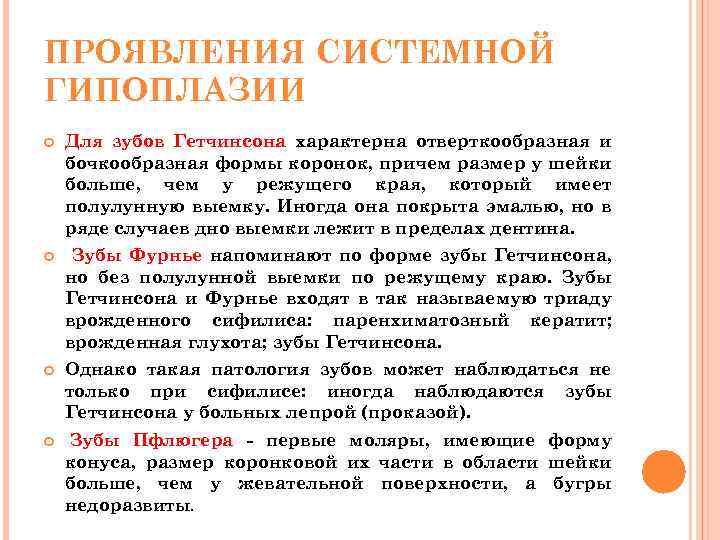 ПРОЯВЛЕНИЯ СИСТЕМНОЙ ГИПОПЛАЗИИ

Для зубов Гетчинсона характерна отверткообразная и бочкообразная формы коронок, причем размер у шейки больше, чем у режущего края, который имеет полулунную выемку. Иногда она покрыта эмалью, но в ряде случаев дно выемки лежит в пределах дентина.

Зубы Фурнье напоминают по форме зубы Гетчинсона, но без полулунной выемки по режущему краю. Зубы Гетчинсона и Фурнье входят в так называемую триаду врожденного сифилиса: паренхиматозный кератит; врожденная глухота; зубы Гетчинсона.

Однако такая патология зубов может наблюдаться не только при сифилисе: иногда наблюдаются зубы Гетчинсона у больных лепрой (проказой).

Зубы Пфлюгера - первые моляры, имеющие форму конуса, размер коронковой их части в области шейки больше, чем у жевательной поверхности, а бугры недоразвиты.